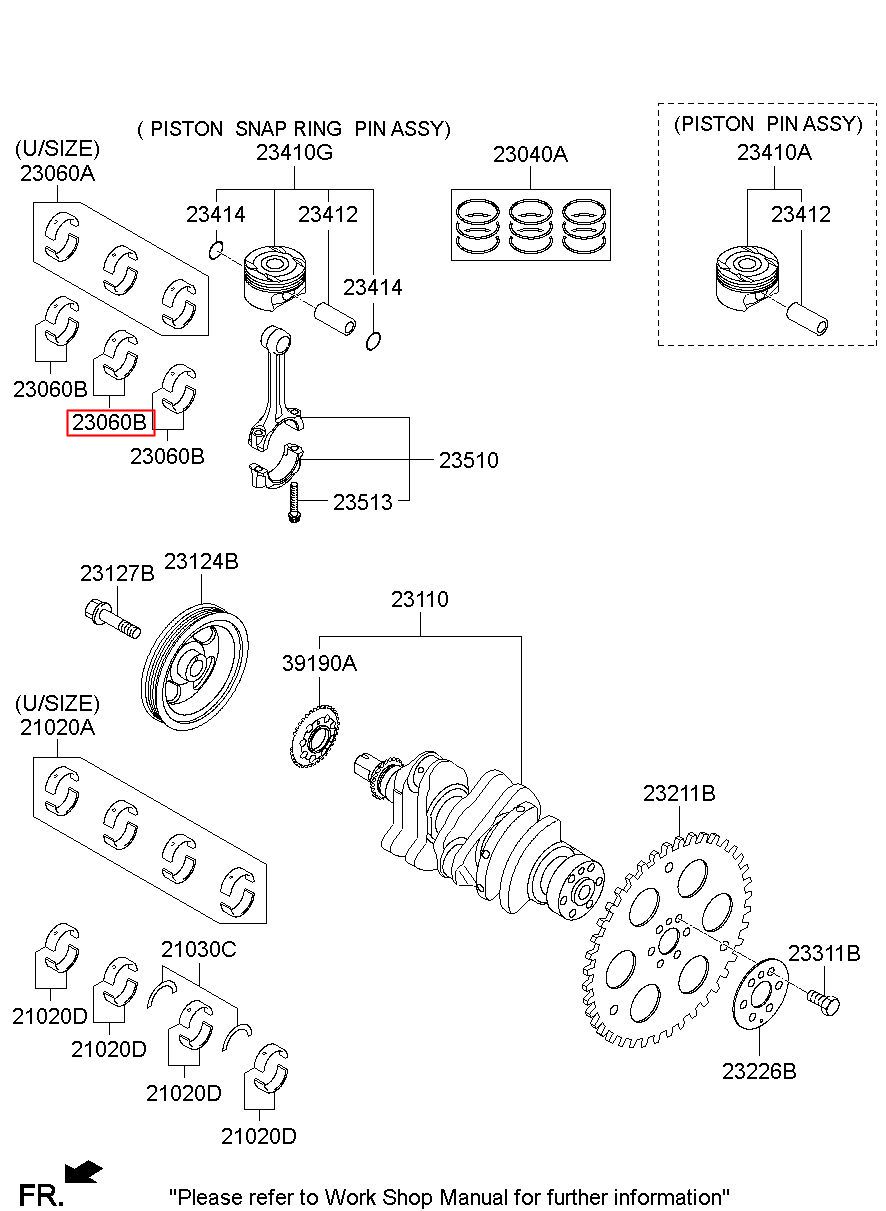 (U/SIZE)
23060A

( PISTON SNAP RING PIN ASSY)
23410G

23414

23412

23414

23040A

(PISTON PIN ASSY)
23410A

23412

23060B

23060B

23060B

23510

23513

23127B

23124B

23110

39190A

(U/SIZE)
21020A

23211B

21030C

23311B

21020D

21020D

21020D

21020D

23226B

FR.

"Please refer to Work Shop Manual for further information"